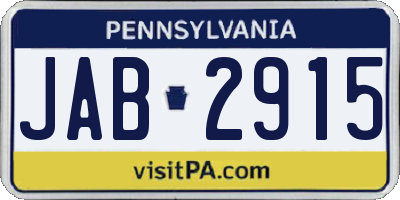 PENNSYLVANIA

JAB 2915

visitPA.com